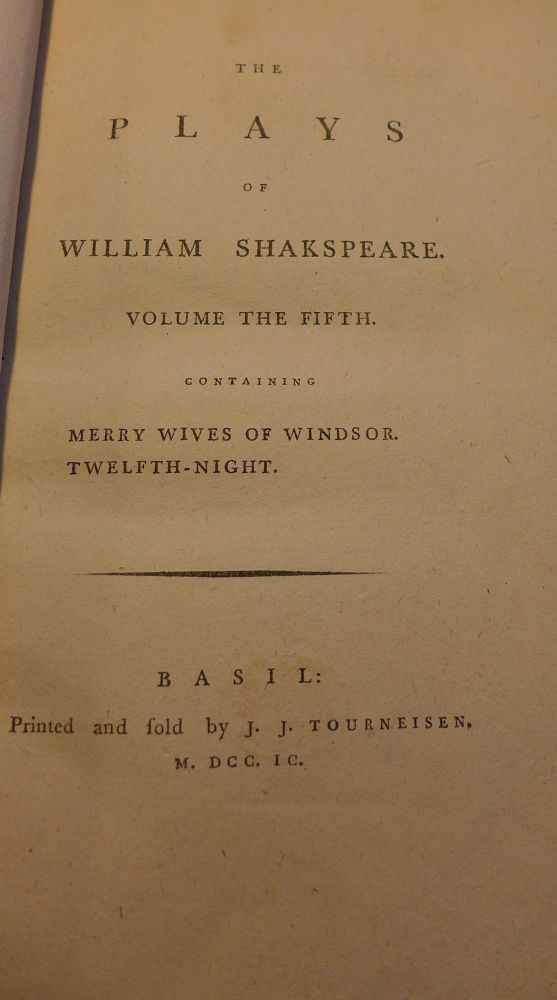 THE

PLAYS

OF

WILLIAM SHAKSPEARE.

VOLUME THE FIFTH.

CONTAINING

MERRY WIVES OF WINDSOR.
TWELFTH-NIGHT.

BASIL:

Printed and ſold by J. J. TOURNEISEN.
M. DCC. IC.